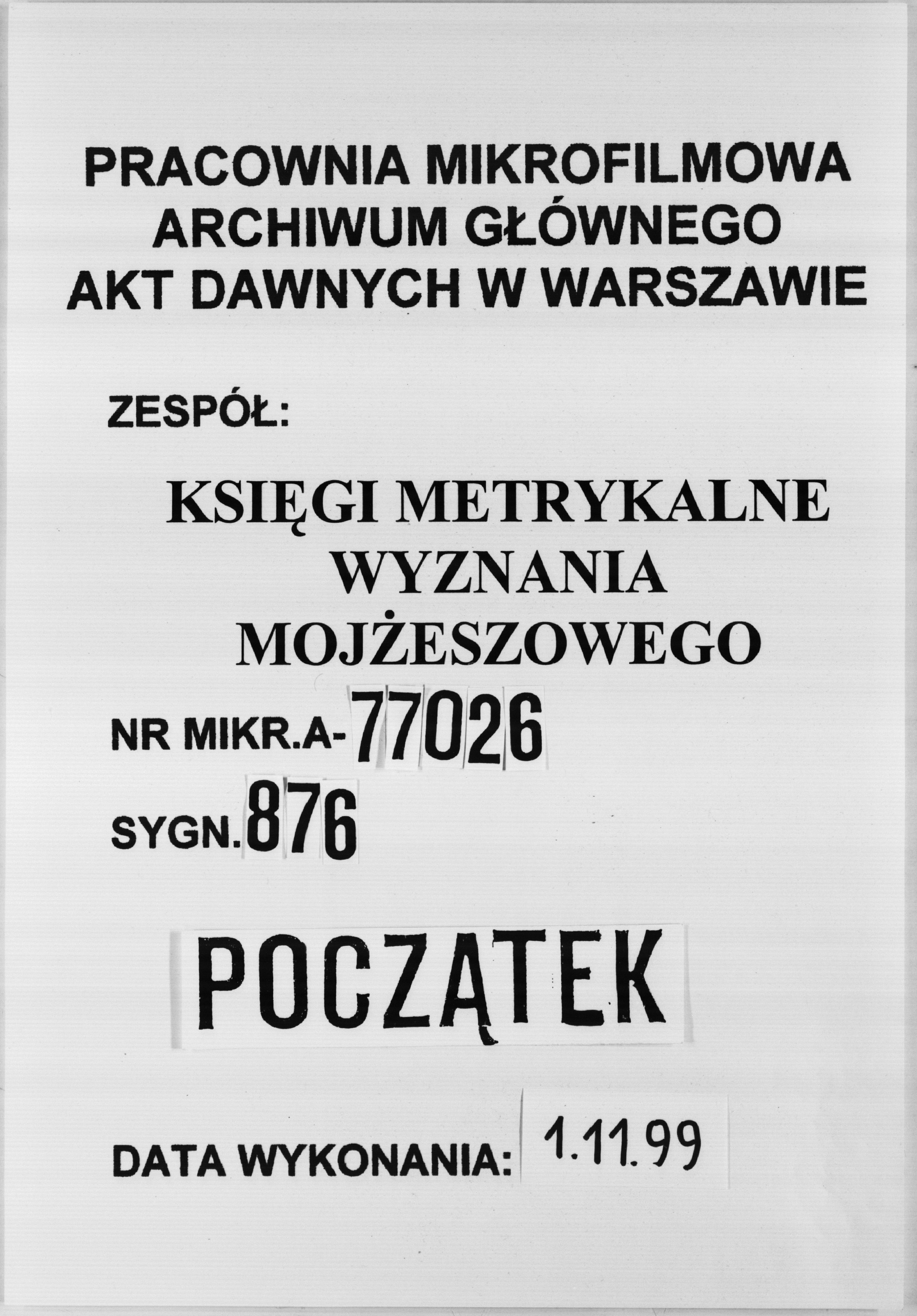 PRACOWNIA MIKROFILMOWA
ARCHIWUM GŁÓWNEGO
AKT DAWNYCH W WARSZAWIE

ZESPÓŁ:

KSIĘGI METRYKALNE
WYZNANIA
MOJŻESZOWEGO

NR MIKR.A-77026

SYGN.876

POCZĄTEK

DATA WYKONANIA: 1.11.99